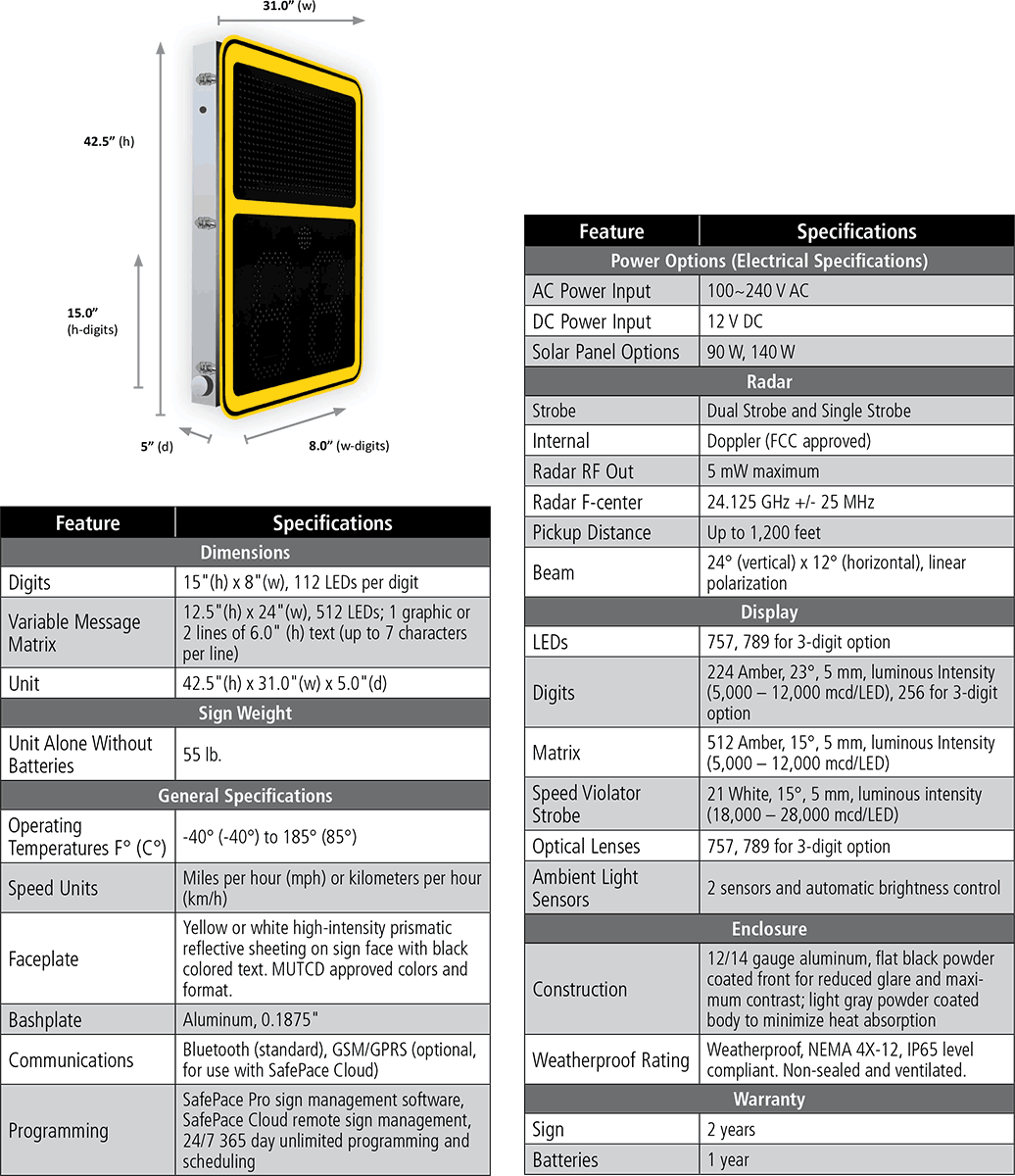 31.0" (w)

42.5" (h)

15.0" (h-digits)

5" (d)

8.0" (w-digits)

| Feature | Specifications |
|---|---|
| Dimensions | |
| Digits | 15"(h) x 8"(w), 112 LEDs per digit |
| Variable Message Matrix | 12.5"(h) x 24"(w), 512 LEDs; 1 graphic or 2 lines of 6.0" (h) text (up to 7 characters per line) |
| Unit | 42.5"(h) x 31.0"(w) x 5.0"(d) |
| Sign Weight | |
| Unit Alone Without Batteries | 55 lb. |
| General Specifications | |
| Operating Temperatures F° (C°) | -40° (-40°) to 185° (85°) |
| Speed Units | Miles per hour (mph) or kilometers per hour (km/h) |
| Faceplate | Yellow or white high-intensity prismatic reflective sheeting on sign face with black colored text. MUTCD approved colors and format. |
| Bashplate | Aluminum, 0.1875" |
| Communications | Bluetooth (standard), GSM/GPRS (optional, for use with SafePace Cloud) |
| Programming | SafePace Pro sign management software, SafePace Cloud remote sign management, 24/7 365 day unlimited programming and scheduling |

| Feature | Specifications |
|---|---|
| Power Options (Electrical Specifications) | |
| AC Power Input | 100~240 V AC |
| DC Power Input | 12 V DC |
| Solar Panel Options | 90 W, 140 W |
| Radar | |
| Strobe | Dual Strobe and Single Strobe |
| Internal | Doppler (FCC approved) |
| Radar RF Out | 5 mW maximum |
| Radar F-center | 24.125 GHz +/- 25 MHz |
| Pickup Distance | Up to 1,200 feet |
| Beam | 24° (vertical) x 12° (horizontal), linear polarization |
| Display | |
| LEDs | 757, 789 for 3-digit option |
| Digits | 224 Amber, 23°, 5 mm, luminous Intensity (5,000 – 12,000 mcd/LED), 256 for 3-digit option |
| Matrix | 512 Amber, 15°, 5 mm, luminous Intensity (5,000 – 12,000 mcd/LED) |
| Speed Violator Strobe | 21 White, 15°, 5 mm, luminous intensity (18,000 – 28,000 mcd/LED) |
| Optical Lenses | 757, 789 for 3-digit option |
| Ambient Light Sensors | 2 sensors and automatic brightness control |
| Enclosure | |
| Construction | 12/14 gauge aluminum, flat black powder coated front for reduced glare and maximum contrast; light gray powder coated body to minimize heat absorption |
| Weatherproof Rating | Weatherproof, NEMA 4X-12, IP65 level compliant. Non-sealed and ventilated. |
| Warranty | |
| Sign | 2 years |
| Batteries | 1 year |